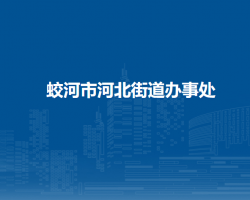 蛟河市河北街道办事处